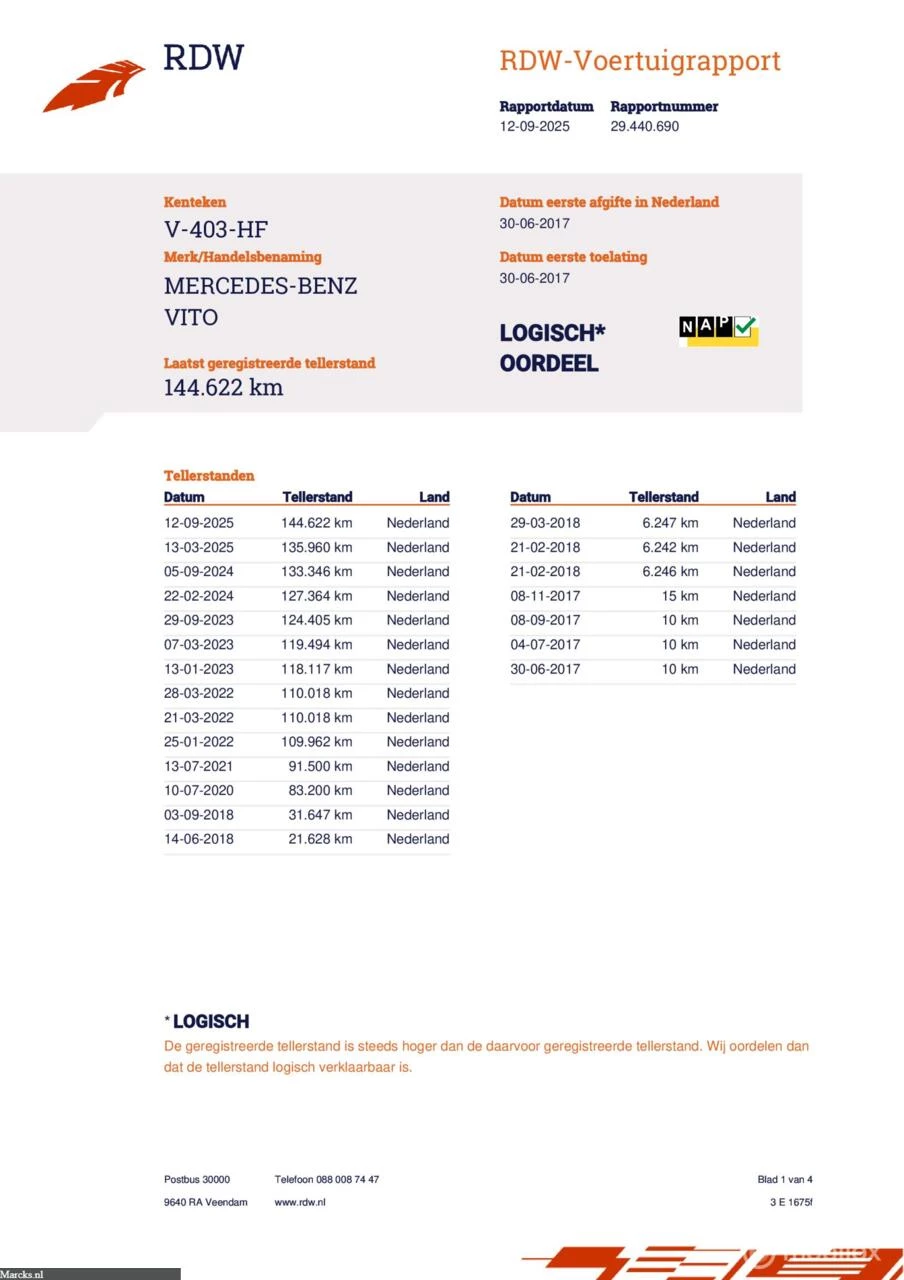 RDW

RDW-Voertuigrapport

Rapportdatum
12-09-2025

Rapportnummer
29.440.690

Kenteken
V-403-HF

Merk/Handelsbenaming
MERCEDES-BENZ
VITO

Laatst geregistreerde tellerstand
144.622 km

Datum eerste afgifte in Nederland
30-06-2017

Datum eerste toelating
30-06-2017

LOGISCH*
OORDEEL

NAP

Tellerstanden

| Datum | Tellerstand | Land |
|---|---|---|
| 12-09-2025 | 144.622 km | Nederland |
| 13-03-2025 | 135.960 km | Nederland |
| 05-09-2024 | 133.346 km | Nederland |
| 22-02-2024 | 127.364 km | Nederland |
| 29-09-2023 | 124.405 km | Nederland |
| 07-03-2023 | 119.494 km | Nederland |
| 13-01-2023 | 118.117 km | Nederland |
| 28-03-2022 | 110.018 km | Nederland |
| 21-03-2022 | 110.018 km | Nederland |
| 25-01-2022 | 109.962 km | Nederland |
| 13-07-2021 | 91.500 km | Nederland |
| 10-07-2020 | 83.200 km | Nederland |
| 03-09-2018 | 31.647 km | Nederland |
| 14-06-2018 | 21.628 km | Nederland |

| Datum | Tellerstand | Land |
|---|---|---|
| 29-03-2018 | 6.247 km | Nederland |
| 21-02-2018 | 6.242 km | Nederland |
| 21-02-2018 | 6.246 km | Nederland |
| 08-11-2017 | 15 km | Nederland |
| 08-09-2017 | 10 km | Nederland |
| 04-07-2017 | 10 km | Nederland |
| 30-06-2017 | 10 km | Nederland |

* LOGISCH
De geregistreerde tellerstand is steeds hoger dan de daarvoor geregistreerde tellerstand. Wij oordelen dan dat de tellerstand logisch verklaarbaar is.

Postbus 30000
9640 RA Veendam

Telefoon 088 008 74 47
www.rdw.nl

Blad 1 van 4
3 E 1675f

Marcks.nl